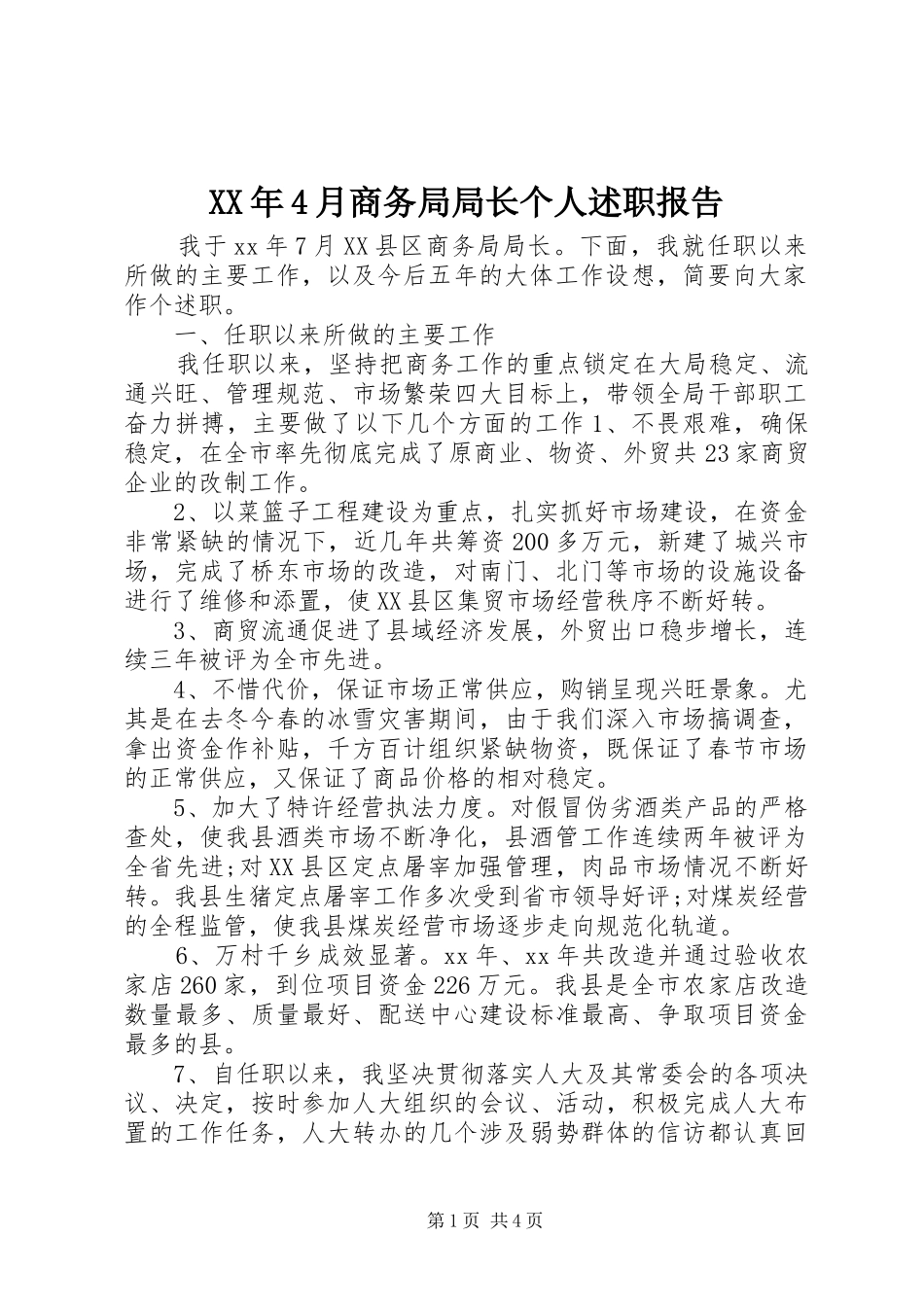 XX年4月商务局局长个人述职报告

我于xx年7月XX县区商务局局长。下面，我就任职以来所做的主要工作，以及今后五年的大体工作设想，简要向大家作个述职。

一、任职以来所做的主要工作

我任职以来，坚持把商务工作的重点锁定在大局稳定、流通兴旺、管理规范、市场繁荣四大目标上，带领全局干部职工奋力拼搏，主要做了以下几个方面的工作1、不畏艰难，确保稳定，在全市率先彻底完成了原商业、物资、外贸共23家商贸企业的改制工作。

2、以菜篮子工程建设为重点，扎实抓好市场建设，在资金非常紧缺的情况下，近几年共筹资200多万元，新建了城兴市场，完成了桥东市场的改造，对南门、北门等市场的设施设备进行了维修和添置，使XX县区集贸市场经营秩序不断好转。

3、商贸流通促进了县域经济发展，外贸出口稳步增长，连续三年被评为全市先进。

4、不惜代价，保证市场正常供应，购销呈现兴旺景象。尤其是在去冬今春的冰雪灾害期间，由于我们深入市场搞调查，拿出资金作补贴，千方百计组织紧缺物资，既保证了春节市场的正常供应，又保证了商品价格的相对稳定。

5、加大了特许经营执法力度。对假冒伪劣酒类产品的严格查处，使我县酒类市场不断净化，县酒管工作连续两年被评为全省先进;对XX县区定点屠宰加强管理，肉品市场情况不断好转。我县生猪定点屠宰工作多次受到省市领导好评;对煤炭经营的全程监管，使我县煤炭经营市场逐步走向规范化轨道。

6、万村千乡成效显著。xx年、xx年共改造并通过验收农家店260家，到位项目资金226万元。我县是全市农家店改造数量最多、质量最好、配送中心建设标准最高、争取项目资金最多的县。

7、自任职以来，我坚决贯彻落实人大及其常委会的各项决议、决定，按时参加人大组织的会议、活动，积极完成人大布置的工作任务，人大转办的几个涉及弱势群体的信访都认真回

第1页 共4页